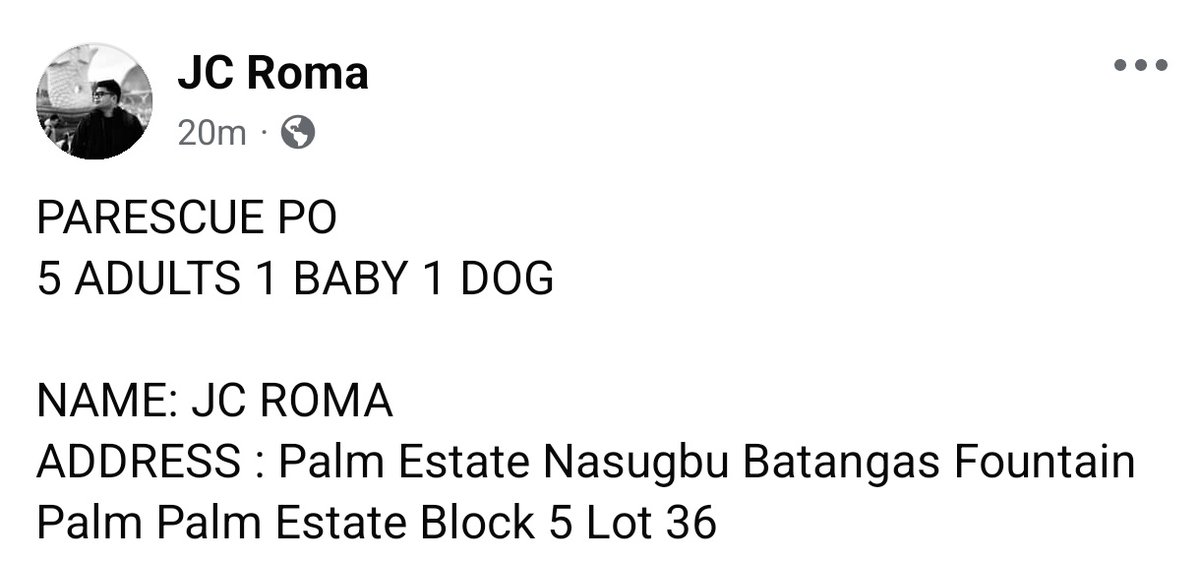 JC Roma
20m ·

PARESCUE PO
5 ADULTS 1 BABY 1 DOG

NAME: JC ROMA
ADDRESS : Palm Estate Nasugbu Batangas Fountain Palm Palm Estate Block 5 Lot 36